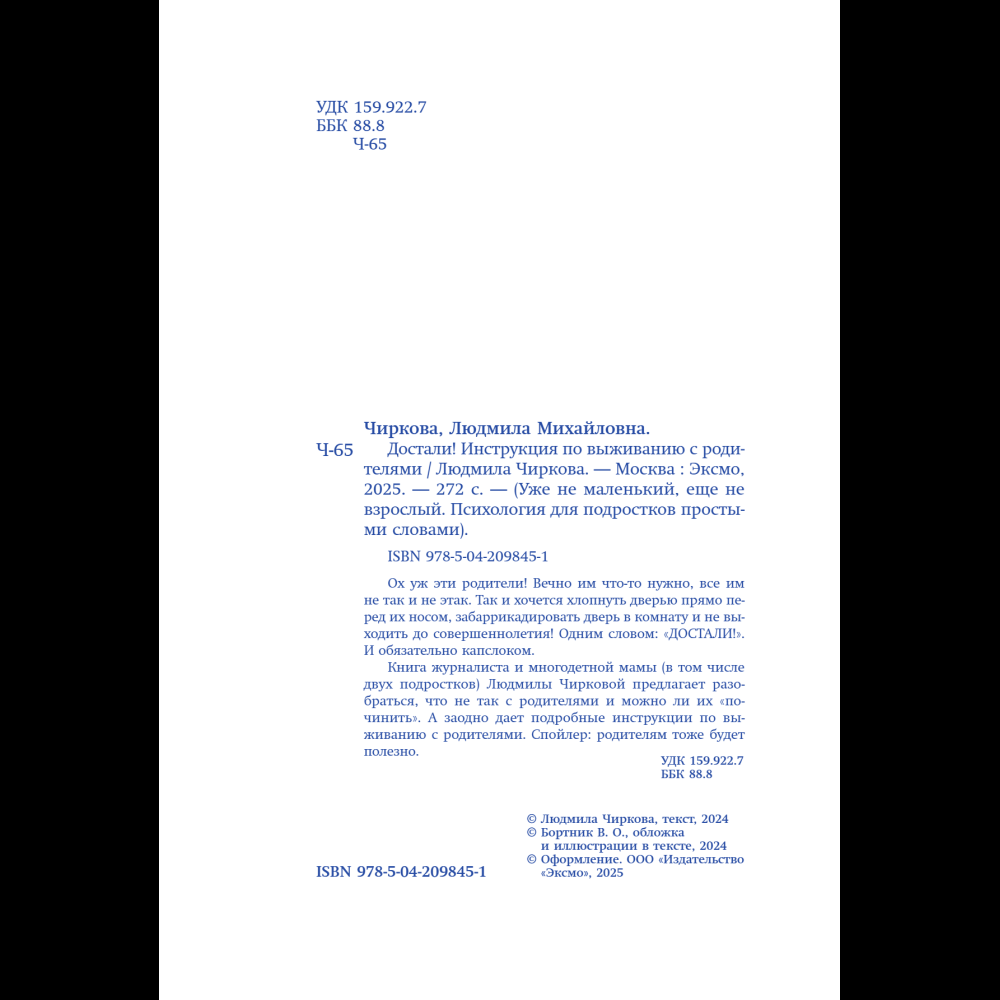 УДК 159.922.7
ББК 88.8
Ч-65

Чиркова, Людмила Михайловна.

Ч-65 Достали! Инструкция по выживанию с родителями / Людмила Чиркова. — Москва : Эксмо, 2025. — 272 с. — (Уже не маленький, еще не взрослый. Психология для подростков простыми словами).

ISBN 978-5-04-209845-1

Ох уж эти родители! Вечно им что-то нужно, все им не так и не этак. Так и хочется хлопнуть дверью прямо перед их носом, забаррикадировать дверь в комнату и не выходить до совершеннолетия! Одним словом: «ДОСТАЛИ!». И обязательно капслоком.

Книга журналиста и многодетной мамы (в том числе двух подростков) Людмилы Чирковой предлагает разобраться, что не так с родителями и можно ли их «починить». А заодно дает подробные инструкции по выживанию с родителями. Спойлер: родителям тоже будет полезно.

УДК 159.922.7
ББК 88.8

© Людмила Чиркова, текст, 2024
© Бортник В. О., обложка и иллюстрации в тексте, 2024
© Оформление. ООО «Издательство «Эксмо», 2025

ISBN 978-5-04-209845-1